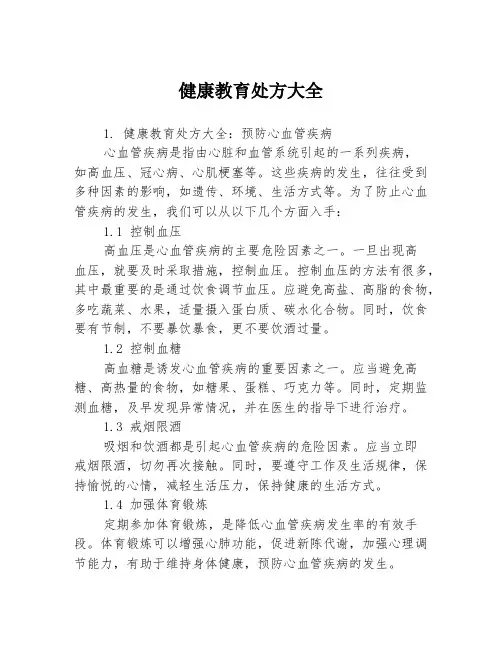 健康教育处方大全

1. 健康教育处方大全：预防心血管疾病

心血管疾病是指由心脏和血管系统引起的一系列疾病，如高血压、冠心病、心肌梗塞等。这些疾病的发生，往往受到多种因素的影响，如遗传、环境、生活方式等。为了防止心血管疾病的发生，我们可以从以下几个方面入手：

1.1 控制血压

高血压是心血管疾病的主要危险因素之一。一旦出现高血压，就要及时采取措施，控制血压。控制血压的方法有很多，其中最重要的是通过饮食调节血压。应避免高盐、高脂的食物，多吃蔬菜、水果，适量摄入蛋白质、碳水化合物。同时，饮食要有节制，不要暴饮暴食，更不要饮酒过量。

1.2 控制血糖

高血糖是诱发心血管疾病的重要因素之一。应当避免高糖、高热量的食物，如糖果、蛋糕、巧克力等。同时，定期监测血糖，及早发现异常情况，并在医生的指导下进行治疗。

1.3 戒烟限酒

吸烟和饮酒都是引起心血管疾病的危险因素。应当立即戒烟限酒，切勿再次接触。同时，要遵守工作及生活规律，保持愉悦的心情，减轻生活压力，保持健康的生活方式。

1.4 加强体育锻炼

定期参加体育锻炼，是降低心血管疾病发生率的有效手段。体育锻炼可以增强心肺功能，促进新陈代谢，加强心理调节能力，有助于维持身体健康，预防心血管疾病的发生。